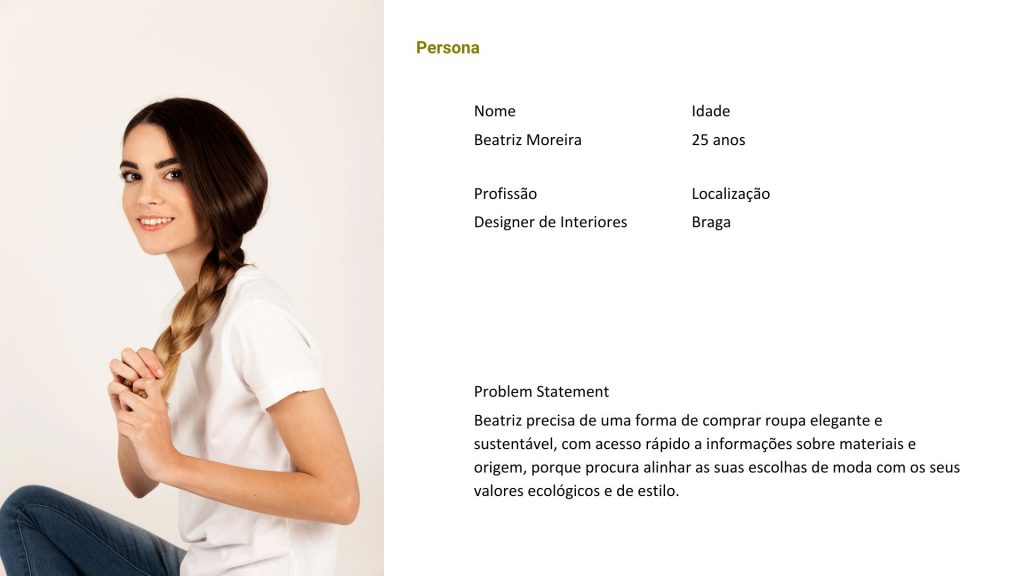 Persona

Nome
Beatriz Moreira

Idade
25 anos

Profissão
Designer de Interiores

Localização
Braga

Problem Statement
Beatriz precisa de uma forma de comprar roupa elegante e sustentável, com acesso rápido a informações sobre materiais e origem, porque procura alinhar as suas escolhas de moda com os seus valores ecológicos e de estilo.